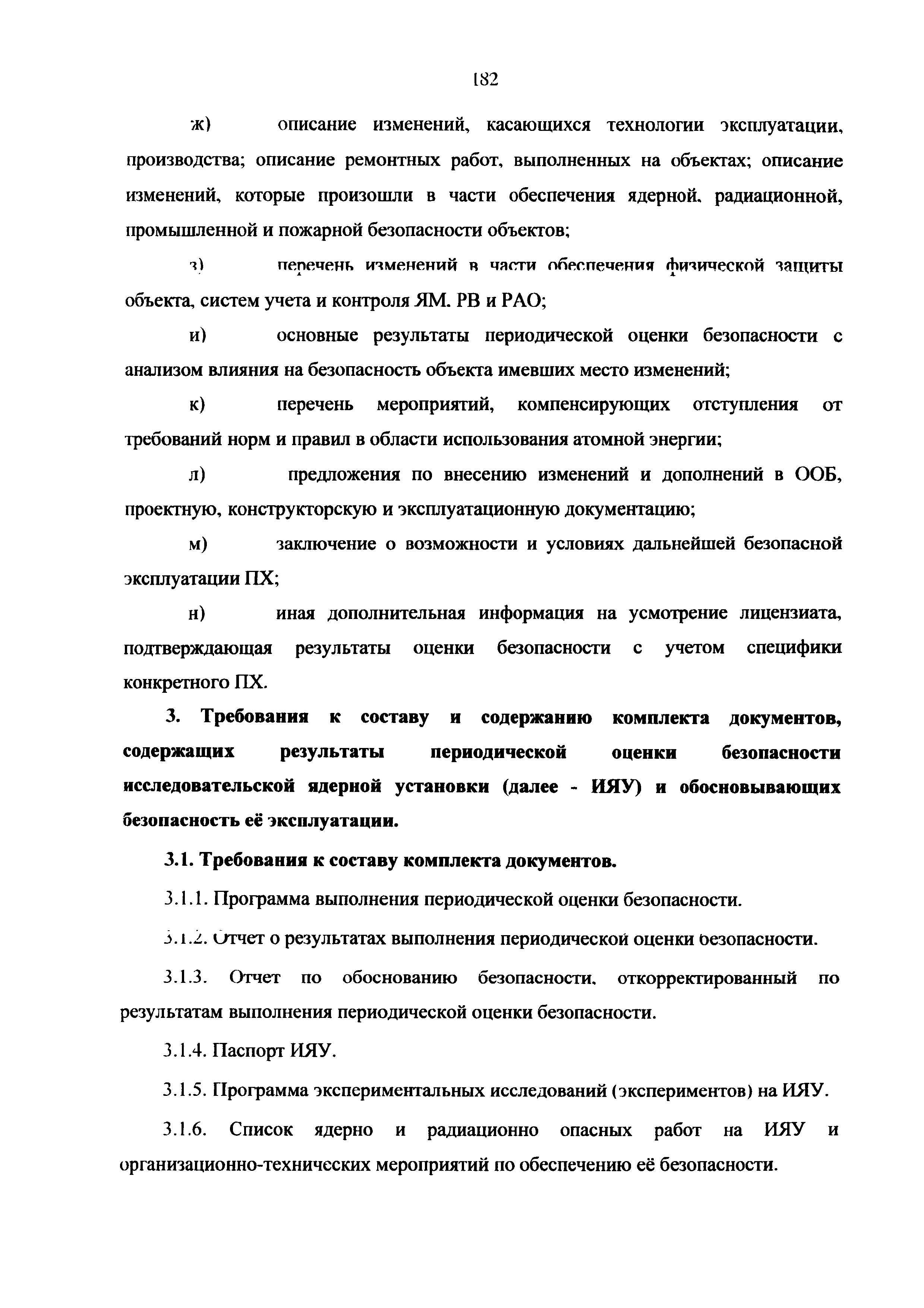 182

ж) описание изменений, касающихся технологии эксплуатации, производства; описание ремонтных работ, выполненных на объектах; описание изменений, которые произошли в части обеспечения ядерной, радиационной, промышленной и пожарной безопасности объектов;

з) перечень изменений в части обеспечения физической защиты объекта, систем учета и контроля ЯМ. РВ и РАО;

и) основные результаты периодической оценки безопасности с анализом влияния на безопасность объекта имевших место изменений;

к) перечень мероприятий, компенсирующих отступления от требований норм и правил в области использования атомной энергии;

л) предложения по внесению изменений и дополнений в ООБ, проектную, конструкторскую и эксплуатационную документацию;

м) заключение о возможности и условиях дальнейшей безопасной эксплуатации ПХ;

н) иная дополнительная информация на усмотрение лицензиата, подтверждающая результаты оценки безопасности с учетом специфики конкретного ПХ.

3. Требования к составу и содержанию комплекта документов, содержащих результаты периодической оценки безопасности исследовательской ядерной установки (далее - ИЯУ) и обосновывающих безопасность её эксплуатации.

3.1. Требования к составу комплекта документов.

3.1.1. Программа выполнения периодической оценки безопасности.

3.1.2. Отчет о результатах выполнения периодической оценки безопасности.

3.1.3. Отчет по обоснованию безопасности, откорректированный по результатам выполнения периодической оценки безопасности.

3.1.4. Паспорт ИЯУ.

3.1.5. Программа экспериментальных исследований (экспериментов) на ИЯУ.

3.1.6. Список ядерно и радиационно опасных работ на ИЯУ и организационно-технических мероприятий по обеспечению её безопасности.